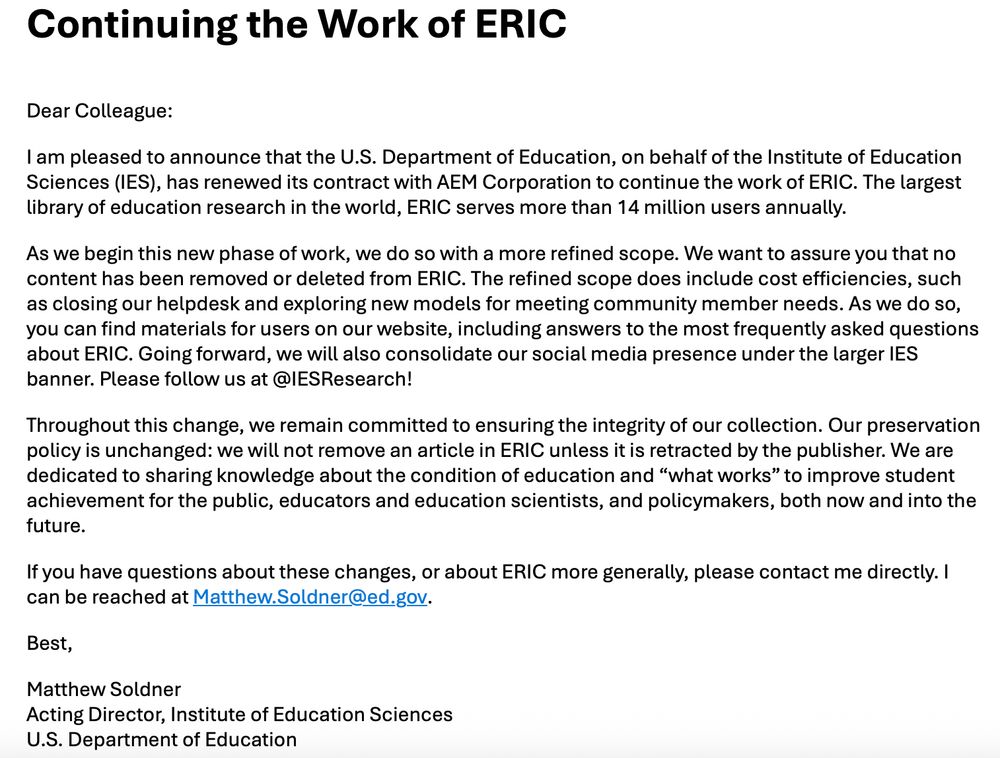 Continuing the Work of ERIC

Dear Colleague:

I am pleased to announce that the U.S. Department of Education, on behalf of the Institute of Education Sciences (IES), has renewed its contract with AEM Corporation to continue the work of ERIC. The largest library of education research in the world, ERIC serves more than 14 million users annually.

As we begin this new phase of work, we do so with a more refined scope. We want to assure you that no content has been removed or deleted from ERIC. The refined scope does include cost efficiencies, such as closing our helpdesk and exploring new models for meeting community member needs. As we do so, you can find materials for users on our website, including answers to the most frequently asked questions about ERIC. Going forward, we will also consolidate our social media presence under the larger IES banner. Please follow us at @IESResearch!

Throughout this change, we remain committed to ensuring the integrity of our collection. Our preservation policy is unchanged: we will not remove an article in ERIC unless it is retracted by the publisher. We are dedicated to sharing knowledge about the condition of education and “what works” to improve student achievement for the public, educators and education scientists, and policymakers, both now and into the future.

If you have questions about these changes, or about ERIC more generally, please contact me directly. I can be reached at Matthew.Soldner@ed.gov.

Best,

Matthew Soldner
Acting Director, Institute of Education Sciences
U.S. Department of Education